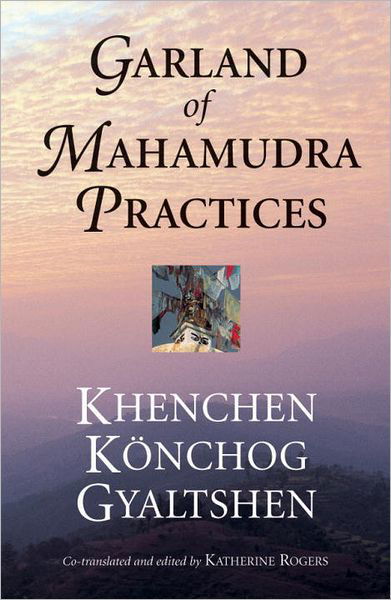 GARLAND
of
MAHAMUDRA
PRACTICES

KHENCHEN
KÖNCHOG
GYALTSHEN

Co-translated and edited by KATHERINE ROGERS